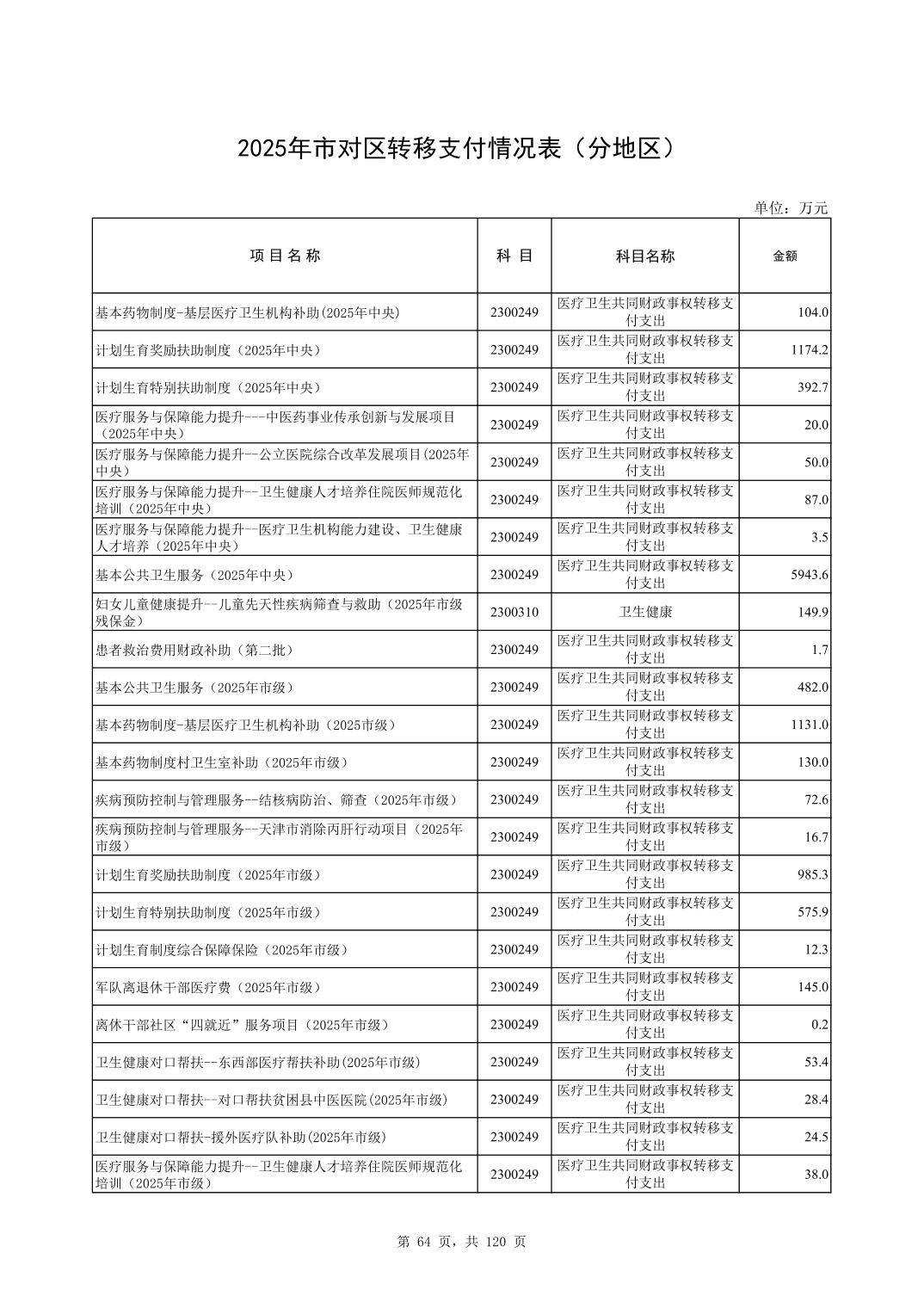 2025年市对区转移支付情况表（分地区）

单位：万元

| 项 目 名 称 | 科 目 | 科目名称 | 金额 |
|---|---|---|---|
| 基本药物制度-基层医疗卫生机构补助(2025年中央) | 2300249 | 医疗卫生共同财政事权转移支付支出 | 104.0 |
| 计划生育奖励扶助制度（2025年中央） | 2300249 | 医疗卫生共同财政事权转移支付支出 | 1174.2 |
| 计划生育特别扶助制度（2025年中央） | 2300249 | 医疗卫生共同财政事权转移支付支出 | 392.7 |
| 医疗服务与保障能力提升---中医药事业传承创新与发展项目（2025年中央） | 2300249 | 医疗卫生共同财政事权转移支付支出 | 20.0 |
| 医疗服务与保障能力提升--公立医院综合改革发展项目(2025年中央) | 2300249 | 医疗卫生共同财政事权转移支付支出 | 50.0 |
| 医疗服务与保障能力提升--卫生健康人才培养住院医师规范化培训（2025年中央） | 2300249 | 医疗卫生共同财政事权转移支付支出 | 87.0 |
| 医疗服务与保障能力提升--医疗卫生机构能力建设、卫生健康人才培养（2025年中央） | 2300249 | 医疗卫生共同财政事权转移支付支出 | 3.5 |
| 基本公共卫生服务（2025年中央） | 2300249 | 医疗卫生共同财政事权转移支付支出 | 5943.6 |
| 妇女儿童健康提升--儿童先天性疾病筛查与救助（2025年市级残保金） | 2300310 | 卫生健康 | 149.9 |
| 患者救治费用财政补助（第二批） | 2300249 | 医疗卫生共同财政事权转移支付支出 | 1.7 |
| 基本公共卫生服务（2025年市级） | 2300249 | 医疗卫生共同财政事权转移支付支出 | 482.0 |
| 基本药物制度-基层医疗卫生机构补助（2025市级） | 2300249 | 医疗卫生共同财政事权转移支付支出 | 1131.0 |
| 基本药物制度村卫生室补助（2025年市级） | 2300249 | 医疗卫生共同财政事权转移支付支出 | 130.0 |
| 疾病预防控制与管理服务--结核病防治、筛查（2025年市级） | 2300249 | 医疗卫生共同财政事权转移支付支出 | 72.6 |
| 疾病预防控制与管理服务--天津市消除丙肝行动项目（2025年市级） | 2300249 | 医疗卫生共同财政事权转移支付支出 | 16.7 |
| 计划生育奖励扶助制度（2025年市级） | 2300249 | 医疗卫生共同财政事权转移支付支出 | 985.3 |
| 计划生育特别扶助制度（2025年市级） | 2300249 | 医疗卫生共同财政事权转移支付支出 | 575.9 |
| 计划生育制度综合保障保险（2025年市级） | 2300249 | 医疗卫生共同财政事权转移支付支出 | 12.3 |
| 军队离退休干部医疗费（2025年市级） | 2300249 | 医疗卫生共同财政事权转移支付支出 | 145.0 |
| 离休干部社区“四就近”服务项目（2025年市级） | 2300249 | 医疗卫生共同财政事权转移支付支出 | 0.2 |
| 卫生健康对口帮扶--东西部医疗帮扶补助(2025年市级) | 2300249 | 医疗卫生共同财政事权转移支付支出 | 53.4 |
| 卫生健康对口帮扶--对口帮扶贫困县中医医院(2025年市级) | 2300249 | 医疗卫生共同财政事权转移支付支出 | 28.4 |
| 卫生健康对口帮扶-援外医疗队补助(2025年市级) | 2300249 | 医疗卫生共同财政事权转移支付支出 | 24.5 |
| 医疗服务与保障能力提升--卫生健康人才培养住院医师规范化培训（2025年市级） | 2300249 | 医疗卫生共同财政事权转移支付支出 | 38.0 |

第 64 页，共 120 页